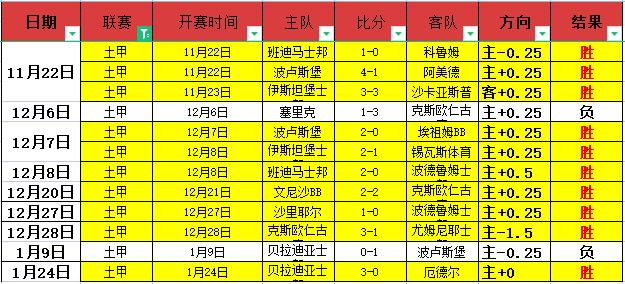 | 日期 | 联赛 | 开赛时间 | 主队 | 比分 | 客队 | 方向 | 结果 |
|---|---|---|---|---|---|---|---|
| 11月22日 | 土甲 | 11月22日 | 班迪马士邦 | 1-0 | 科鲁姆 | 主-0.25 | 胜 |
| | 土甲 | 11月22日 | 波卢斯堡 | 4-1 | 阿美德 | 主+0.25 | 胜 |
| | 土甲 | 11月23日 | 伊斯坦堡士 | 3-3 | 沙卡亚斯普 | 客+0.25 | 胜 |
| 12月6日 | 土甲 | 12月6日 | 塞里克 | 1-3 | 克斯欧仁古 | 主+0.25 | 负 |
| 12月7日 | 土甲 | 12月7日 | 波卢斯堡 | 2-0 | 埃祖姆BB | 主+0.25 | 胜 |
| | 土甲 | 12月8日 | 伊斯坦堡士 | 2-1 | 锡瓦斯体育 | 主+0.25 | 胜 |
| 12月8日 | 土甲 | 12月8日 | 班迪马士邦 | 2-0 | 波德鲁姆士 | 主+0.5 | 胜 |
| 12月20日 | 土甲 | 12月21日 | 文尼沙BB | 2-2 | 克斯欧仁古 | 主+0.25 | 胜 |
| 12月27日 | 土甲 | 12月27日 | 沙里耶尔 | 1-0 | 波德鲁姆士 | 主+0.25 | 胜 |
| 12月28日 | 土甲 | 12月28日 | 克斯欧仁古 | 3-1 | 尤姆尼耶士 | 主-1.5 | 胜 |
| 1月9日 | 土甲 | 1月9日 | 贝拉迪亚士 | 0-1 | 波卢斯堡 | 主-0.25 | 负 |
| 1月24日 | 土甲 | 1月24日 | 贝拉迪亚士 | 3-0 | 厄德尔 | 主+0 | 胜 |